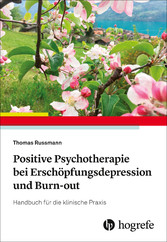 Thomas Russmann

Positive Psychotherapie bei Erschöpfungsdepression und Burn-out

Handbuch für die klinische Praxis

hogrefe